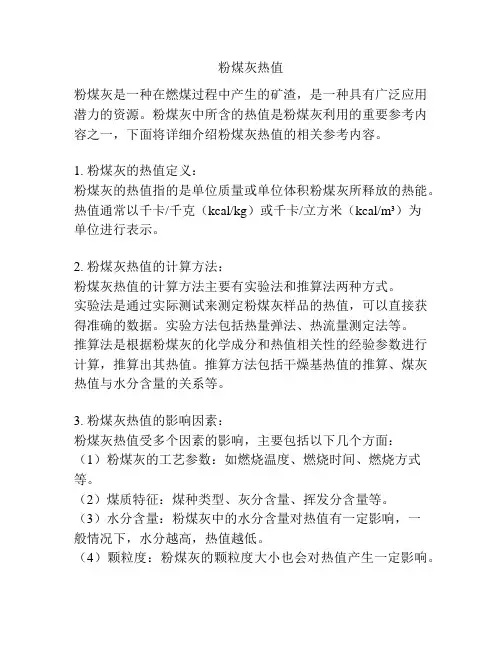 粉煤灰热值

粉煤灰是一种在燃煤过程中产生的矿渣，是一种具有广泛应用潜力的资源。粉煤灰中所含的热值是粉煤灰利用的重要参考内容之一，下面将详细介绍粉煤灰热值的相关参考内容。

1. 粉煤灰的热值定义：
粉煤灰的热值指的是单位质量或单位体积粉煤灰所释放的热能。热值通常以千卡/千克（kcal/kg）或千卡/立方米（kcal/m³）为单位进行表示。

2. 粉煤灰热值的计算方法：
粉煤灰热值的计算方法主要有实验法和推算法两种方式。
实验法是通过实际测试来测定粉煤灰样品的热值，可以直接获得准确的数据。实验方法包括热量弹法、热流量测定法等。
推算法是根据粉煤灰的化学成分和热值相关性的经验参数进行计算，推算出其热值。推算方法包括干燥基热值的推算、煤灰热值与水分含量的关系等。

3. 粉煤灰热值的影响因素：
粉煤灰热值受多个因素的影响，主要包括以下几个方面：
（1）粉煤灰的工艺参数：如燃烧温度、燃烧时间、燃烧方式等。
（2）煤质特征：煤种类型、灰分含量、挥发分含量等。
（3）水分含量：粉煤灰中的水分含量对热值有一定影响，一般情况下，水分越高，热值越低。
（4）颗粒度：粉煤灰的颗粒度大小也会对热值产生一定影响。